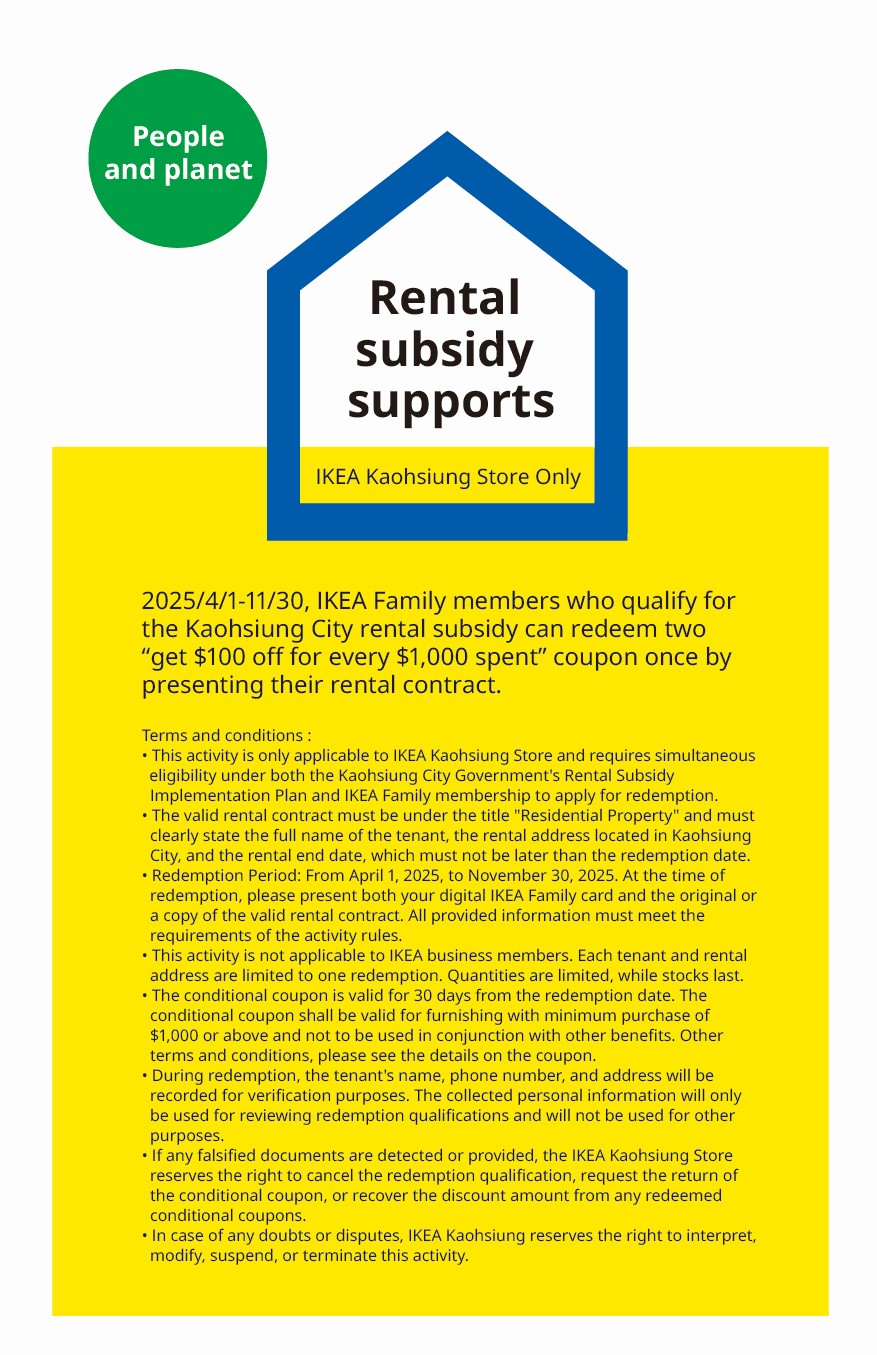 People
and planet

Rental
subsidy
supports

IKEA Kaohsiung Store Only

2025/4/1-11/30, IKEA Family members who qualify for the Kaohsiung City rental subsidy can redeem two "get $100 off for every $1,000 spent" coupon once by presenting their rental contract.

Terms and conditions :
• This activity is only applicable to IKEA Kaohsiung Store and requires simultaneous eligibility under both the Kaohsiung City Government's Rental Subsidy Implementation Plan and IKEA Family membership to apply for redemption.
• The valid rental contract must be under the title "Residential Property" and must clearly state the full name of the tenant, the rental address located in Kaohsiung City, and the rental end date, which must not be later than the redemption date.
• Redemption Period: From April 1, 2025, to November 30, 2025. At the time of redemption, please present both your digital IKEA Family card and the original or a copy of the valid rental contract. All provided information must meet the requirements of the activity rules.
• This activity is not applicable to IKEA business members. Each tenant and rental address are limited to one redemption. Quantities are limited, while stocks last.
• The conditional coupon is valid for 30 days from the redemption date. The conditional coupon shall be valid for furnishing with minimum purchase of $1,000 or above and not to be used in conjunction with other benefits. Other terms and conditions, please see the details on the coupon.
• During redemption, the tenant's name, phone number, and address will be recorded for verification purposes. The collected personal information will only be used for reviewing redemption qualifications and will not be used for other purposes.
• If any falsified documents are detected or provided, the IKEA Kaohsiung Store reserves the right to cancel the redemption qualification, request the return of the conditional coupon, or recover the discount amount from any redeemed conditional coupons.
• In case of any doubts or disputes, IKEA Kaohsiung reserves the right to interpret, modify, suspend, or terminate this activity.